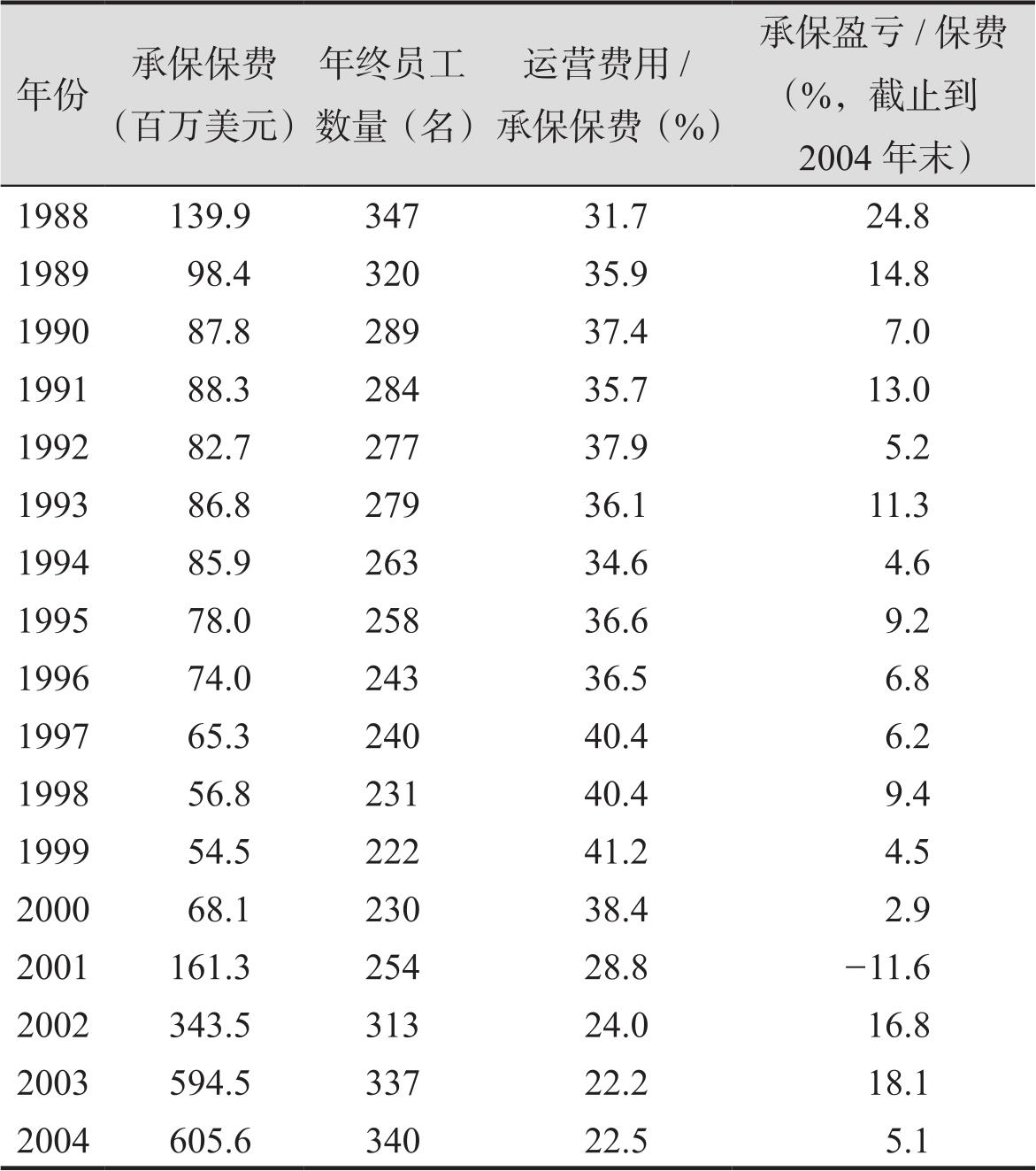 | 年份 | 承保保费（百万美元） | 年终员工数量（名） | 运营费用 / 承保保费（%） | 承保盈亏 / 保费（%，截止到 2004 年末） |
|---|---|---|---|---|
| 1988 | 139.9 | 347 | 31.7 | 24.8 |
| 1989 | 98.4 | 320 | 35.9 | 14.8 |
| 1990 | 87.8 | 289 | 37.4 | 7.0 |
| 1991 | 88.3 | 284 | 35.7 | 13.0 |
| 1992 | 82.7 | 277 | 37.9 | 5.2 |
| 1993 | 86.8 | 279 | 36.1 | 11.3 |
| 1994 | 85.9 | 263 | 34.6 | 4.6 |
| 1995 | 78.0 | 258 | 36.6 | 9.2 |
| 1996 | 74.0 | 243 | 36.5 | 6.8 |
| 1997 | 65.3 | 240 | 40.4 | 6.2 |
| 1998 | 56.8 | 231 | 40.4 | 9.4 |
| 1999 | 54.5 | 222 | 41.2 | 4.5 |
| 2000 | 68.1 | 230 | 38.4 | 2.9 |
| 2001 | 161.3 | 254 | 28.8 | −11.6 |
| 2002 | 343.5 | 313 | 24.0 | 16.8 |
| 2003 | 594.5 | 337 | 22.2 | 18.1 |
| 2004 | 605.6 | 340 | 22.5 | 5.1 |